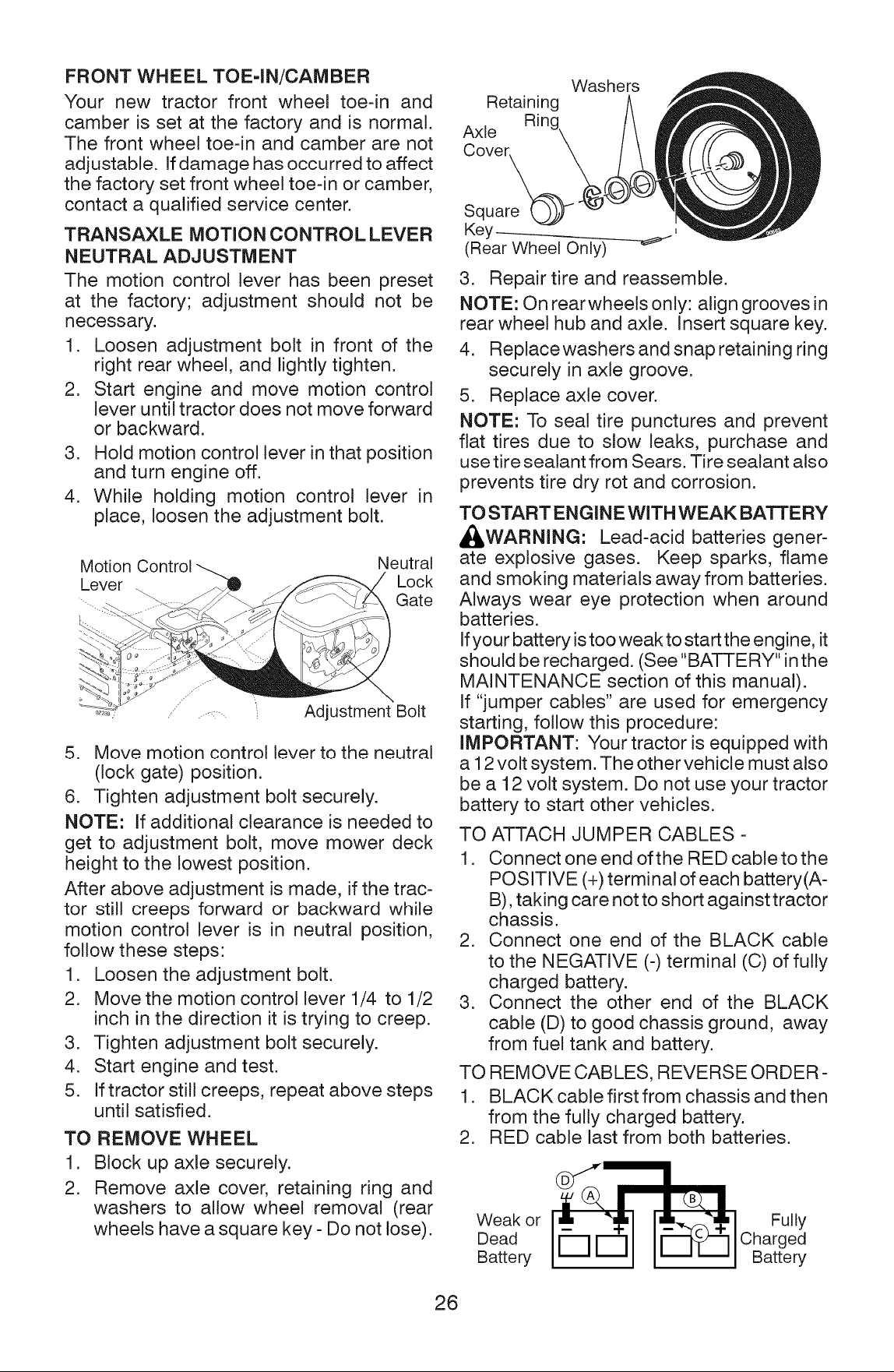 FRONT WHEEL TOE-IN/CAMBER

Your new tractor front wheel toe-in and camber is set at the factory and is normal. The front wheel toe-in and camber are not adjustable. If damage has occurred to affect the factory set front wheel toe-in or camber, contact a qualified service center.

TRANSAXLE MOTION CONTROL LEVER NEUTRAL ADJUSTMENT

The motion control lever has been preset at the factory; adjustment should not be necessary.

1. Loosen adjustment bolt in front of the right rear wheel, and lightly tighten.
2. Start engine and move motion control lever until tractor does not move forward or backward.
3. Hold motion control lever in that position and turn engine off.
4. While holding motion control lever in place, loosen the adjustment bolt.

Motion Control Lever
Neutral Lock Gate
Adjustment Bolt

5. Move motion control lever to the neutral (lock gate) position.
6. Tighten adjustment bolt securely.

NOTE: If additional clearance is needed to get to adjustment bolt, move mower deck height to the lowest position.

After above adjustment is made, if the tractor still creeps forward or backward while motion control lever is in neutral position, follow these steps:

1. Loosen the adjustment bolt.
2. Move the motion control lever 1/4 to 1/2 inch in the direction it is trying to creep.
3. Tighten adjustment bolt securely.
4. Start engine and test.
5. If tractor still creeps, repeat above steps until satisfied.

TO REMOVE WHEEL

1. Block up axle securely.
2. Remove axle cover, retaining ring and washers to allow wheel removal (rear wheels have a square key - Do not lose).

Washers
Retaining Ring
Axle Cover
Square Key
(Rear Wheel Only)

3. Repair tire and reassemble.

NOTE: On rear wheels only: align grooves in rear wheel hub and axle. Insert square key.

4. Replace washers and snap retaining ring securely in axle groove.
5. Replace axle cover.

NOTE: To seal tire punctures and prevent flat tires due to slow leaks, purchase and use tire sealant from Sears. Tire sealant also prevents tire dry rot and corrosion.

TO START ENGINE WITH WEAK BATTERY

WARNING: Lead-acid batteries generate explosive gases. Keep sparks, flame and smoking materials away from batteries. Always wear eye protection when around batteries.

If your battery is too weak to start the engine, it should be recharged. (See "BATTERY" in the MAINTENANCE section of this manual).

If "jumper cables" are used for emergency starting, follow this procedure:

IMPORTANT: Your tractor is equipped with a 12 volt system. The other vehicle must also be a 12 volt system. Do not use your tractor battery to start other vehicles.

TO ATTACH JUMPER CABLES -

1. Connect one end of the RED cable to the POSITIVE (+) terminal of each battery(A-B), taking care not to short against tractor chassis.
2. Connect one end of the BLACK cable to the NEGATIVE (-) terminal (C) of fully charged battery.
3. Connect the other end of the BLACK cable (D) to good chassis ground, away from fuel tank and battery.

TO REMOVE CABLES, REVERSE ORDER -

1. BLACK cable first from chassis and then from the fully charged battery.
2. RED cable last from both batteries.

D
A
B
C
Weak or Dead Battery
Fully Charged Battery

26